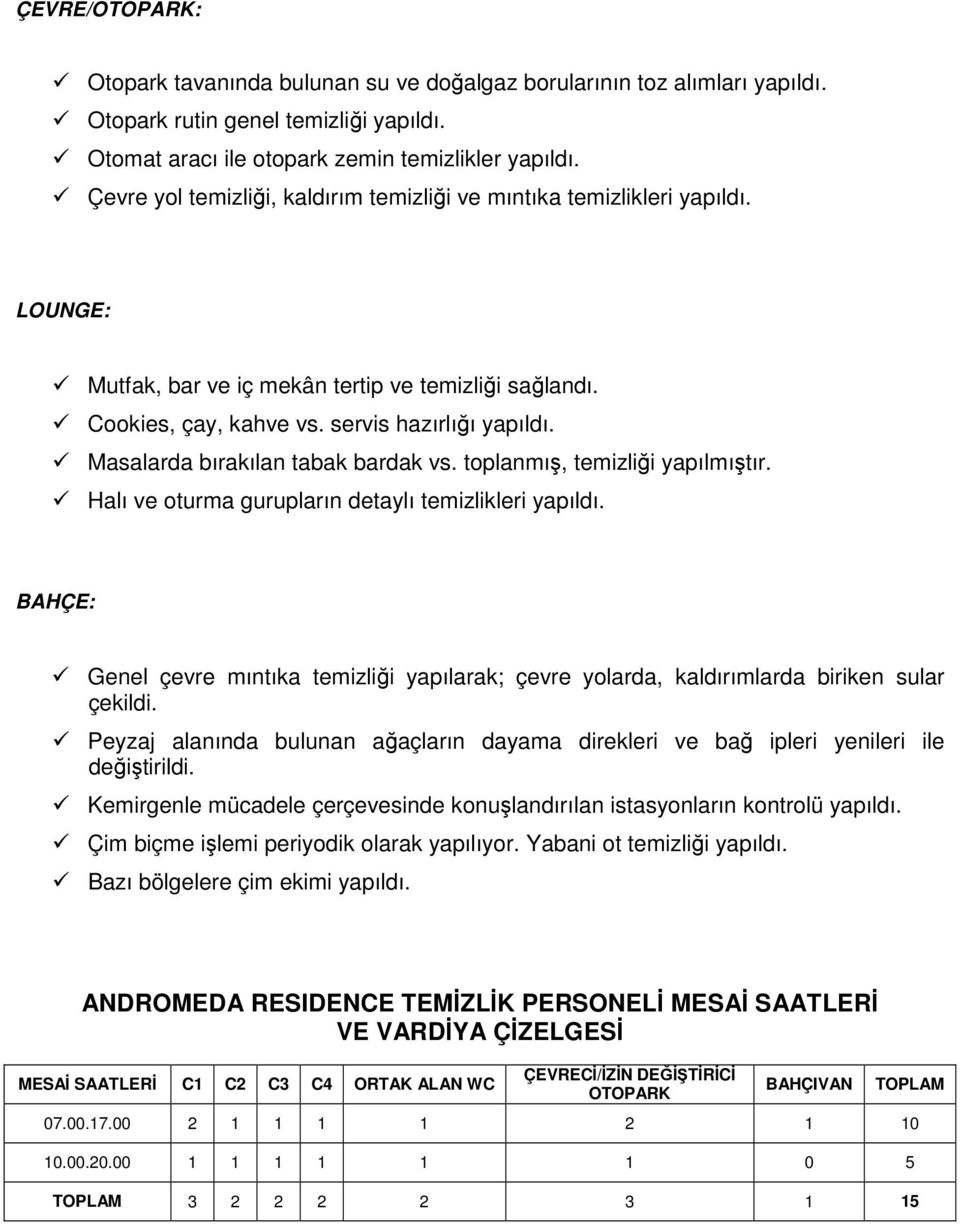 ÇEVRE/OTOPARK:

✓ Otopark tavanında bulunan su ve doğalgaz borularının toz alımları yapıldı.
✓ Otopark rutin genel temizliği yapıldı.
✓ Otomat aracı ile otopark zemin temizlikler yapıldı.
✓ Çevre yol temizliği, kaldırım temizliği ve mıntıka temizlikleri yapıldı.

LOUNGE:

✓ Mutfak, bar ve iç mekân tertip ve temizliği sağlandı.
✓ Cookies, çay, kahve vs. servis hazırlığı yapıldı.
✓ Masalarda bırakılan tabak bardak vs. toplanmış, temizliği yapılmıştır.
✓ Halı ve oturma gurupların detaylı temizlikleri yapıldı.

BAHÇE:

✓ Genel çevre mıntıka temizliği yapılarak; çevre yolarda, kaldırımlarda biriken sular çekildi.
✓ Peyzaj alanında bulunan ağaçların dayama direkleri ve bağ ipleri yenileri ile değiştirildi.
✓ Kemirgenle mücadele çerçevesinde konuşlandırılan istasyonların kontrolü yapıldı.
✓ Çim biçme işlemi periyodik olarak yapılıyor. Yabani ot temizliği yapıldı.
✓ Bazı bölgelere çim ekimi yapıldı.

ANDROMEDA RESIDENCE TEMİZLİK PERSONELİ MESAİ SAATLERİ VE VARDİYA ÇİZELGESİ

| MESAİ SAATLERİ | C1 | C2 | C3 | C4 | ORTAK ALAN WC | ÇEVRECİ/İZİN DEĞİŞTİRİCİ OTOPARK | BAHÇIVAN | TOPLAM |
|---|---|---|---|---|---|---|---|---|
| 07.00.17.00 | 2 | 1 | 1 | 1 | 1 | 2 | 1 | 10 |
| 10.00.20.00 | 1 | 1 | 1 | 1 | 1 | 1 | 0 | 5 |
| TOPLAM | 3 | 2 | 2 | 2 | 2 | 3 | 1 | 15 |